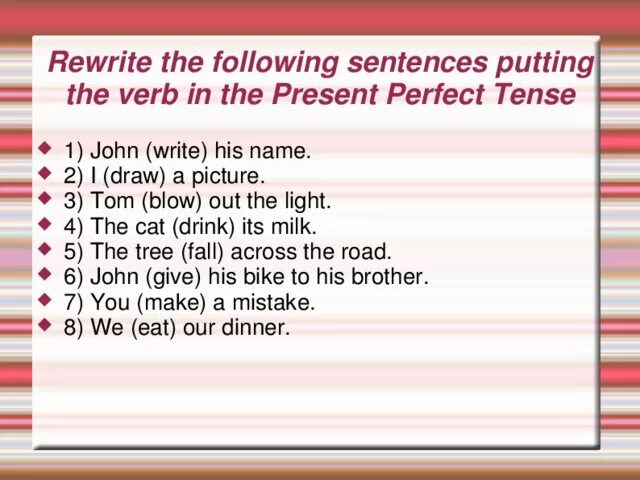 Rewrite the following sentences putting the verb in the Present Perfect Tense

1) John (write) his name.
2) I (draw) a picture.
3) Tom (blow) out the light.
4) The cat (drink) its milk.
5) The tree (fall) across the road.
6) John (give) his bike to his brother.
7) You (make) a mistake.
8) We (eat) our dinner.